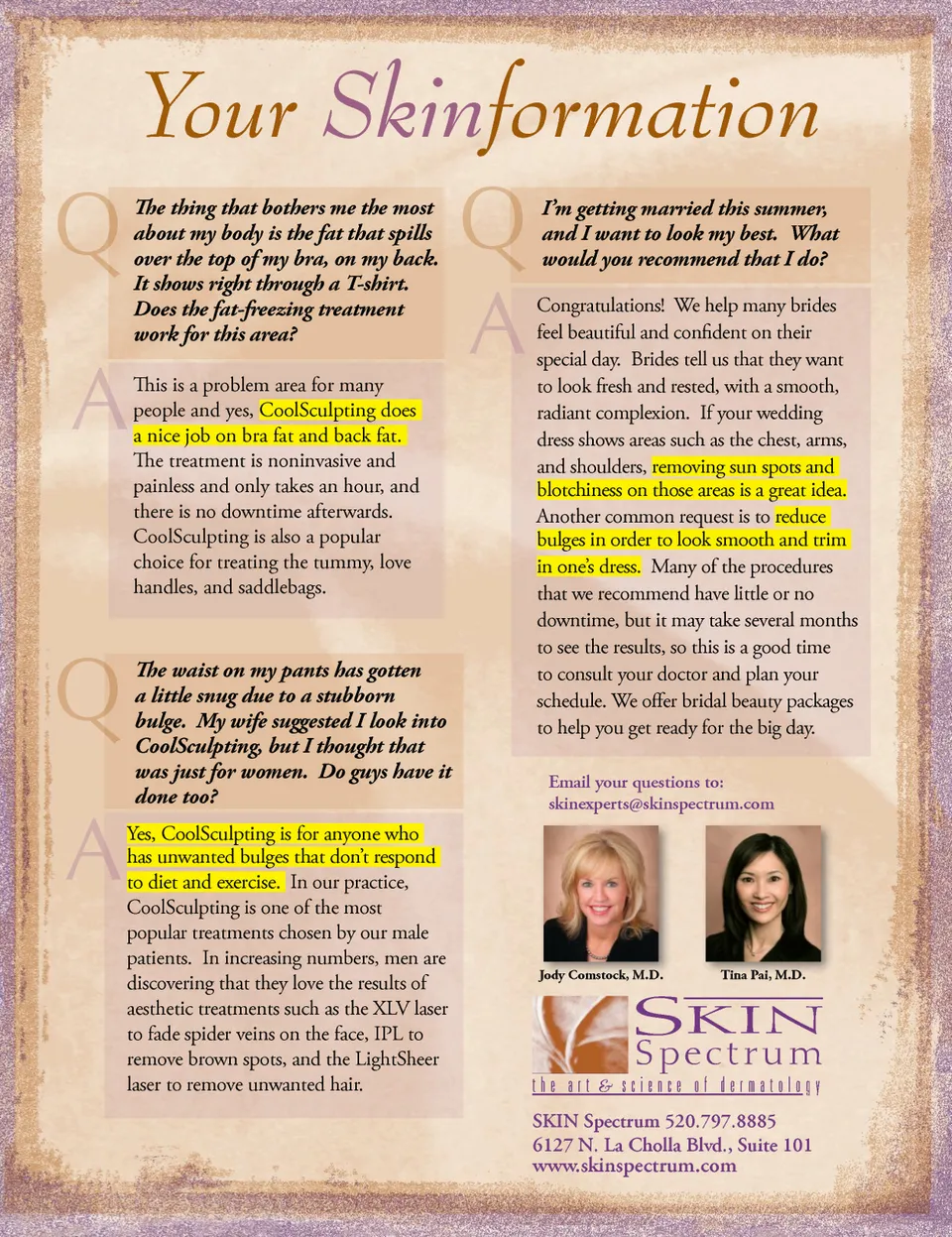 Your Skinformation

Q
The thing that bothers me the most about my body is the fat that spills over the top of my bra, on my back. It shows right through a T-shirt. Does the fat-freezing treatment work for this area?

A
This is a problem area for many people and yes, CoolSculpting does a nice job on bra fat and back fat. The treatment is noninvasive and painless and only takes an hour, and there is no downtime afterwards. CoolSculpting is also a popular choice for treating the tummy, love handles, and saddlebags.

Q
The waist on my pants has gotten a little snug due to a stubborn bulge. My wife suggested I look into CoolSculpting, but I thought that was just for women. Do guys have it done too?

A
Yes, CoolSculpting is for anyone who has unwanted bulges that don't respond to diet and exercise. In our practice, CoolSculpting is one of the most popular treatments chosen by our male patients. In increasing numbers, men are discovering that they love the results of aesthetic treatments such as the XLV laser to fade spider veins on the face, IPL to remove brown spots, and the LightSheer laser to remove unwanted hair.

Q
I'm getting married this summer, and I want to look my best. What would you recommend that I do?

A
Congratulations! We help many brides feel beautiful and confident on their special day. Brides tell us that they want to look fresh and rested, with a smooth, radiant complexion. If your wedding dress shows areas such as the chest, arms, and shoulders, removing sun spots and blotchiness on those areas is a great idea. Another common request is to reduce bulges in order to look smooth and trim in one's dress. Many of the procedures that we recommend have little or no downtime, but it may take several months to see the results, so this is a good time to consult your doctor and plan your schedule. We offer bridal beauty packages to help you get ready for the big day.

Email your questions to:
skinexperts@skinspectrum.com

Jody Comstock, M.D.
Tina Pai, M.D.

SKIN Spectrum
the art & science of dermatology

SKIN Spectrum 520.797.8885
6127 N. La Cholla Blvd., Suite 101
www.skinspectrum.com